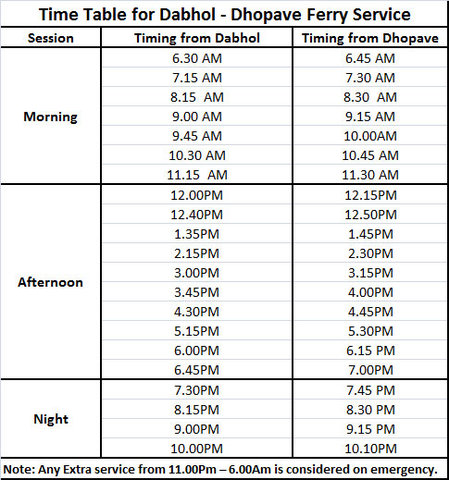 Time Table for Dabhol - Dhopave Ferry Service

| Session | Timing from Dabhol | Timing from Dhopave |
|---|---|---|
| Morning | 6.30 AM | 6.45 AM |
| | 7.15 AM | 7.30 AM |
| | 8.15 AM | 8.30 AM |
| | 9.00 AM | 9.15 AM |
| | 9.45 AM | 10.00AM |
| | 10.30 AM | 10.45 AM |
| | 11.15 AM | 11.30 AM |
| Afternoon | 12.00PM | 12.15PM |
| | 12.40PM | 12.50PM |
| | 1.35PM | 1.45PM |
| | 2.15PM | 2.30PM |
| | 3.00PM | 3.15PM |
| | 3.45PM | 4.00PM |
| | 4.30PM | 4.45PM |
| | 5.15PM | 5.30PM |
| | 6.00PM | 6.15 PM |
| | 6.45PM | 7.00PM |
| Night | 7.30PM | 7.45 PM |
| | 8.15PM | 8.30 PM |
| | 9.00PM | 9.15 PM |
| | 10.00PM | 10.10PM |

Note: Any Extra service from 11.00Pm – 6.00Am is considered on emergency.